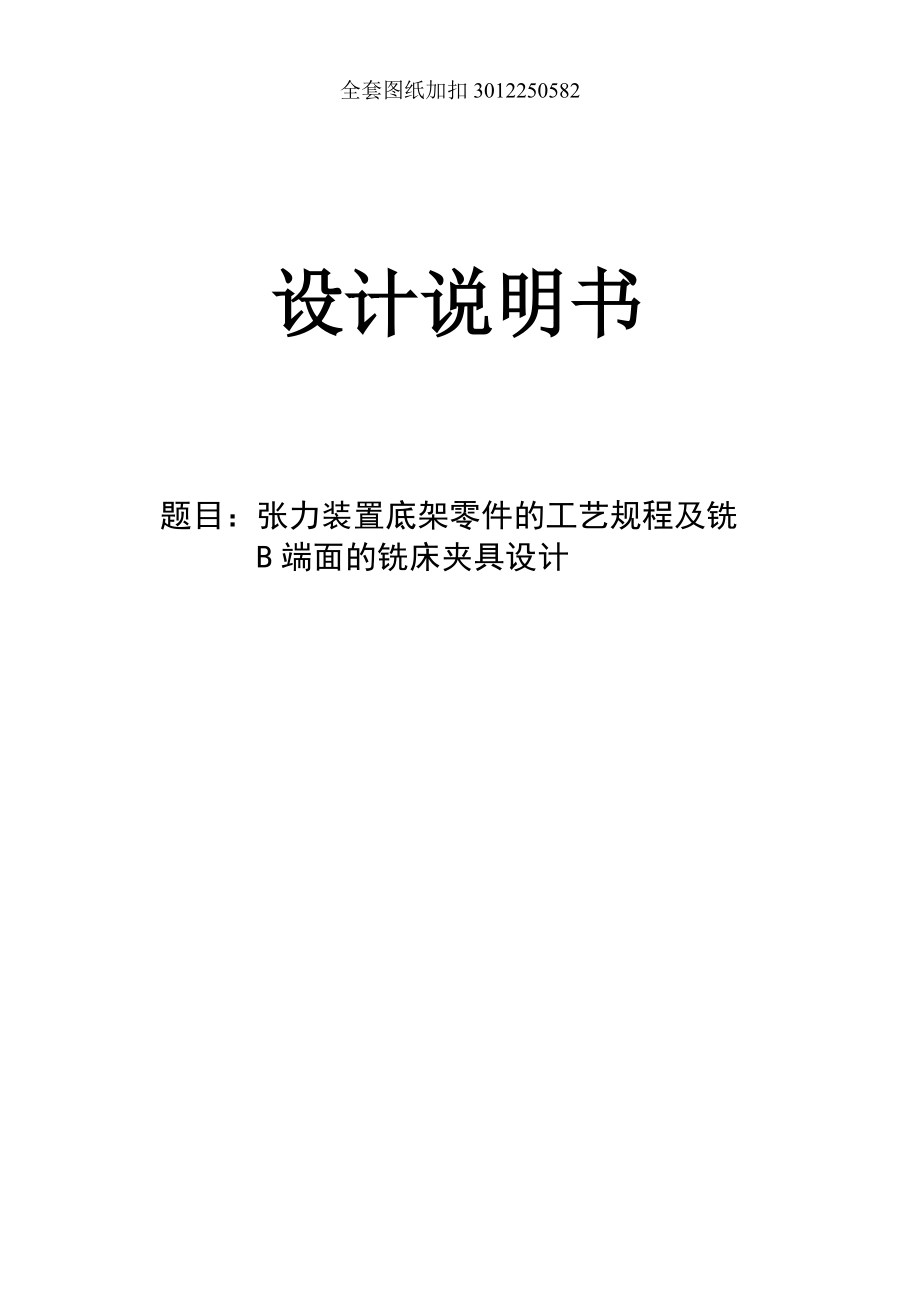 全套图纸加扣 3012250582

设计说明书

题目：张力装置底架零件的工艺规程及铣 B 端面的铣床夹具设计